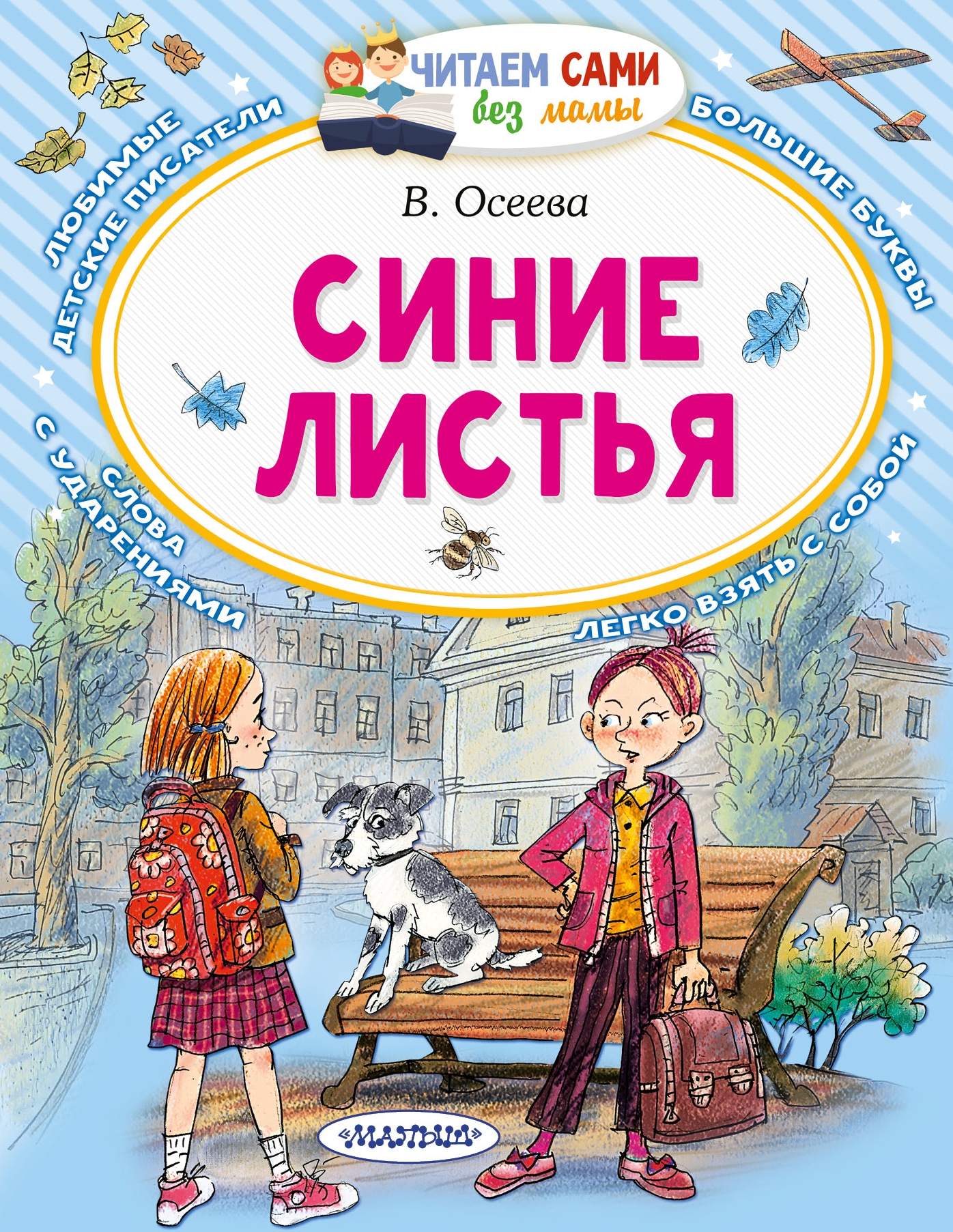 ЧИТАЕМ САМИ
без мамы

ЛЮБИМЫЕ ДЕТСКИЕ ПИСАТЕЛИ

БОЛЬШИЕ БУКВЫ

В. Осеева

СИНИЕ ЛИСТЬЯ

СЛОВА С УДАРЕНИЯМИ

ЛЕГКО ВЗЯТЬ С СОБОЙ

«МАЛЫШ»